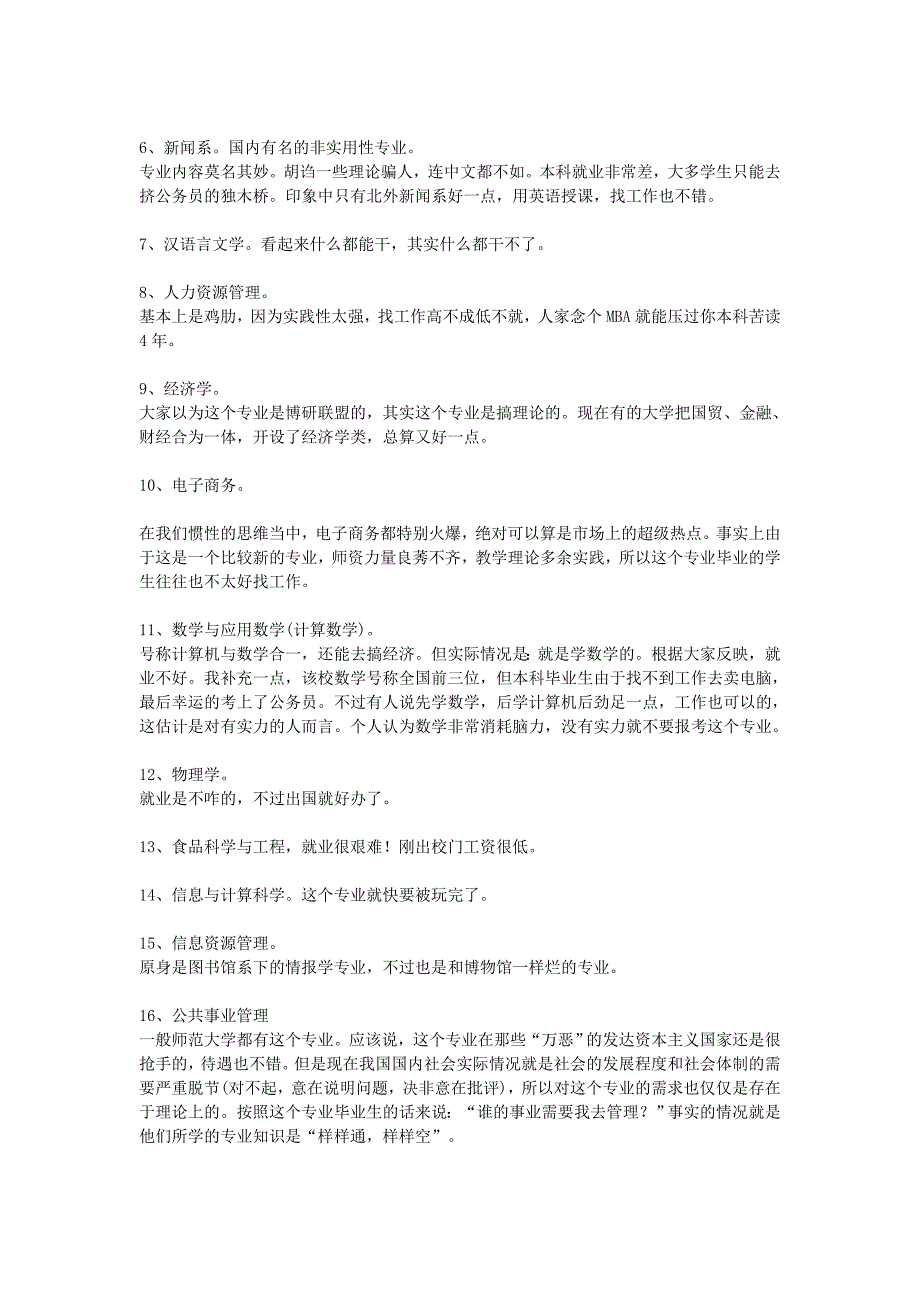 6、新闻系。国内有名的非实用性专业。
专业内容莫名其妙。胡诌一些理论骗人，连中文都不如。本科就业非常差，大多学生只能去挤公务员的独木桥。印象中只有北外新闻系好一点，用英语授课，找工作也不错。

7、汉语言文学。看起来什么都能干，其实什么都干不了。

8、人力资源管理。
基本上是鸡肋，因为实践性太强，找工作高不成低不就，人家念个 MBA 就能压过你本科苦读 4 年。

9、经济学。
大家以为这个专业是博研联盟的，其实这个专业是搞理论的。现在有的大学把国贸、金融、财经合为一体，开设了经济学类，总算又好一点。

10、电子商务。

在我们惯性的思维当中，电子商务都特别火爆，绝对可以算是市场上的超级热点。事实上由于这是一个比较新的专业，师资力量良莠不齐，教学理论多余实践，所以这个专业毕业的学生往往也不太好找工作。

11、数学与应用数学(计算数学)。
号称计算机与数学合一，还能去搞经济。但实际情况是 就是学数学的。根据大家反映，就业不好。我补充一点，该校数学号称全国前三位，但本科毕业生由于找不到工作去卖电脑，最后幸运的考上了公务员。不过有人说先学数学，后学计算机后劲足一点，工作也可以的，这估计是对有实力的人而言。个人认为数学非常消耗脑力，没有实力就不要报考这个专业。

12、物理学。
就业是不咋的，不过出国就好办了。

13、食品科学与工程，就业很艰难！刚出校门工资很低。

14、信息与计算科学。这个专业就快要被玩完了。

15、信息资源管理。
原身是图书馆系下的情报学专业，不过也是和博物馆一样烂的专业。

16、公共事业管理
一般师范大学都有这个专业。应该说，这个专业在那些“万恶”的发达资本主义国家还是很抢手的，待遇也不错。但是现在我国国内社会实际情况就是社会的发展程度和社会体制的需要严重脱节(对不起，意在说明问题，决非意在批评)，所以对这个专业的需求也仅仅是存在于理论上的。按照这个专业毕业生的话来说：“谁的事业需要我去管理？”事实的情况就是他们所学的专业知识是“样样通，样样空”。